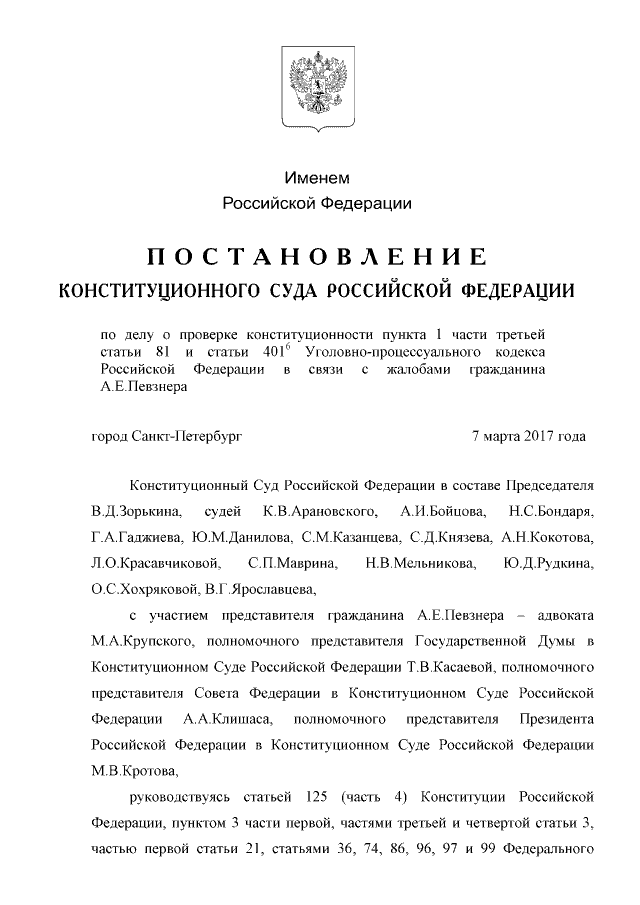 Именем
Российской Федерации

ПОСТАНОВЛЕНИЕ
КОНСТИТУЦИОННОГО СУДА РОССИЙСКОЙ ФЕДЕРАЦИИ

по делу о проверке конституционности пункта 1 части третьей статьи 81 и статьи $401^6$ Уголовно-процессуального кодекса Российской Федерации в связи с жалобами гражданина А.Е.Певзнера

город Санкт-Петербург

7 марта 2017 года

Конституционный Суд Российской Федерации в составе Председателя В.Д.Зорькина, судей К.В.Арановского, А.И.Бойцова, Н.С.Бондаря, Г.А.Гаджиева, Ю.М.Данилова, С.М.Казанцева, С.Д.Князева, А.Н.Кокотова, Л.О.Красавчиковой, С.П.Маврина, Н.В.Мельникова, Ю.Д.Рудкина, О.С.Хохряковой, В.Г.Ярославцева,

с участием представителя гражданина А.Е.Певзнера – адвоката М.А.Крупского, полномочного представителя Государственной Думы в Конституционном Суде Российской Федерации Т.В.Касаевой, полномочного представителя Совета Федерации в Конституционном Суде Российской Федерации А.А.Клишаса, полномочного представителя Президента Российской Федерации в Конституционном Суде Российской Федерации М.В.Кротова,

руководствуясь статьей 125 (часть 4) Конституции Российской Федерации, пунктом 3 части первой, частями третьей и четвертой статьи 3, частью первой статьи 21, статьями 36, 74, 86, 96, 97 и 99 Федерального